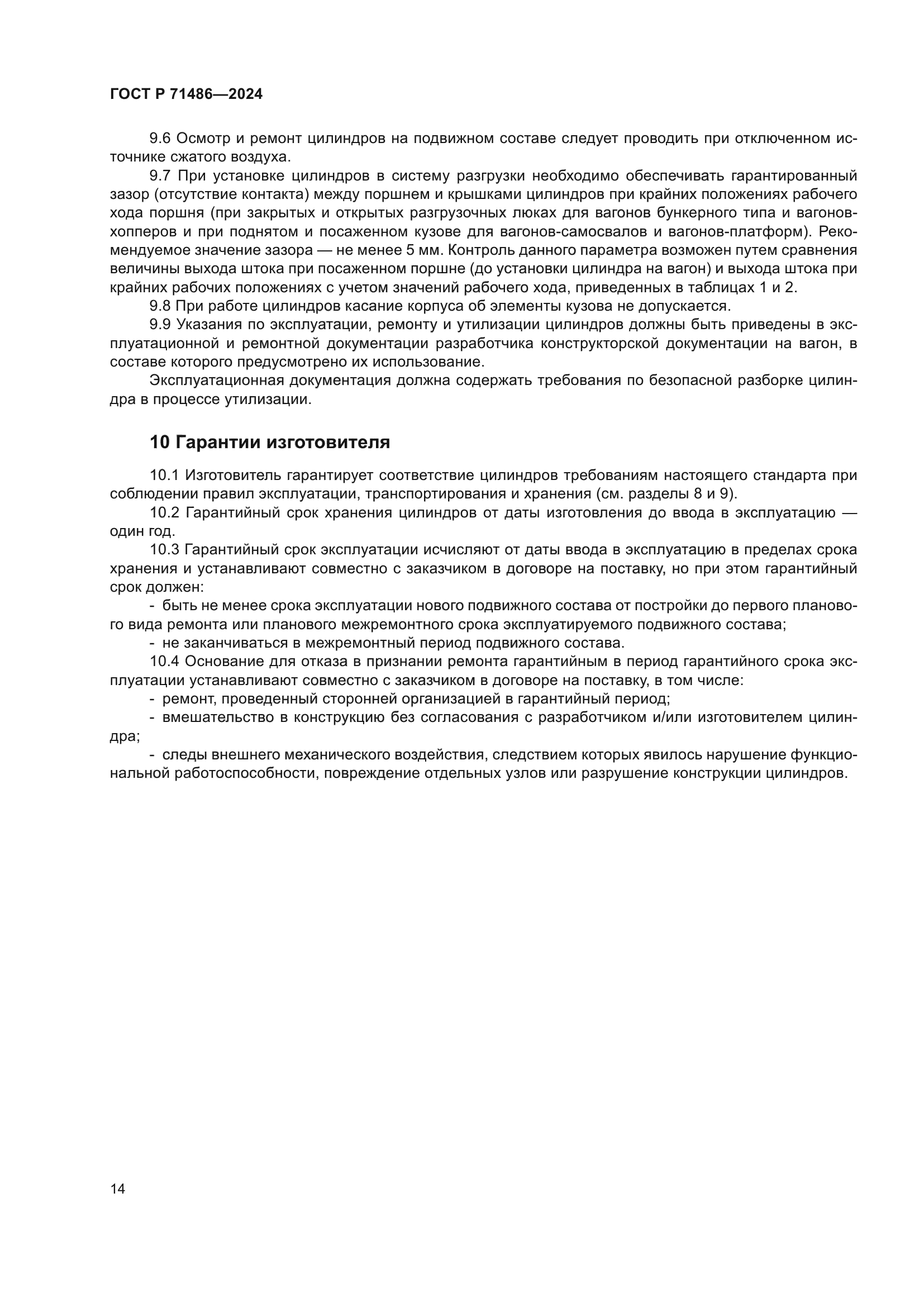 ГОСТ Р 71486—2024

9.6 Осмотр и ремонт цилиндров на подвижном составе следует проводить при отключенном источнике сжатого воздуха.

9.7 При установке цилиндров в систему разгрузки необходимо обеспечивать гарантированный зазор (отсутствие контакта) между поршнем и крышками цилиндров при крайних положениях рабочего хода поршня (при закрытых и открытых разгрузочных люках для вагонов бункерного типа и вагонов-хопперов и при поднятом и посаженном кузове для вагонов-самосвалов и вагонов-платформ). Рекомендуемое значение зазора — не менее 5 мм. Контроль данного параметра возможен путем сравнения величины выхода штока при посаженном поршне (до установки цилиндра на вагон) и выхода штока при крайних рабочих положениях с учетом значений рабочего хода, приведенных в таблицах 1 и 2.

9.8 При работе цилиндров касание корпуса об элементы кузова не допускается.

9.9 Указания по эксплуатации, ремонту и утилизации цилиндров должны быть приведены в эксплуатационной и ремонтной документации разработчика конструкторской документации на вагон, в составе которого предусмотрено их использование.

Эксплуатационная документация должна содержать требования по безопасной разборке цилиндра в процессе утилизации.

10 Гарантии изготовителя

10.1 Изготовитель гарантирует соответствие цилиндров требованиям настоящего стандарта при соблюдении правил эксплуатации, транспортирования и хранения (см. разделы 8 и 9).

10.2 Гарантийный срок хранения цилиндров от даты изготовления до ввода в эксплуатацию — один год.

10.3 Гарантийный срок эксплуатации исчисляют от даты ввода в эксплуатацию в пределах срока хранения и устанавливают совместно с заказчиком в договоре на поставку, но при этом гарантийный срок должен:

- быть не менее срока эксплуатации нового подвижного состава от постройки до первого планового вида ремонта или планового межремонтного срока эксплуатируемого подвижного состава;

- не заканчиваться в межремонтный период подвижного состава.

10.4 Основание для отказа в признании ремонта гарантийным в период гарантийного срока эксплуатации устанавливают совместно с заказчиком в договоре на поставку, в том числе:

- ремонт, проведенный сторонней организацией в гарантийный период;

- вмешательство в конструкцию без согласования с разработчиком и/или изготовителем цилиндра;

- следы внешнего механического воздействия, следствием которых явилось нарушение функциональной работоспособности, повреждение отдельных узлов или разрушение конструкции цилиндров.

14